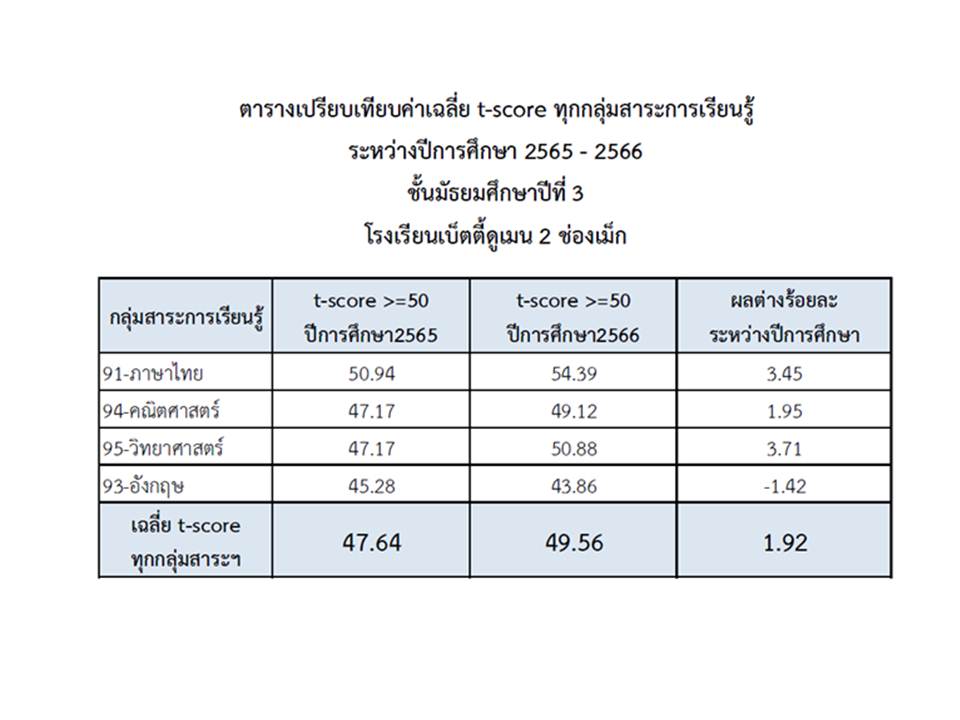 ตารางเปรียบเทียบค่าเฉลี่ย t-score ทุกกลุ่มสาระการเรียนรู้
ระหว่างปีการศึกษา 2565 - 2566
ชั้นมัธยมศึกษาปีที่ 3
โรงเรียนเบ็ตตี้ดูเมน 2 ช่องเม็ก

| กลุ่มสาระการเรียนรู้ | t-score >=50 ปีการศึกษา2565 | t-score >=50 ปีการศึกษา2566 | ผลต่างร้อยละ ระหว่างปีการศึกษา |
|---|---|---|---|
| 91-ภาษาไทย | 50.94 | 54.39 | 3.45 |
| 94-คณิตศาสตร์ | 47.17 | 49.12 | 1.95 |
| 95-วิทยาศาสตร์ | 47.17 | 50.88 | 3.71 |
| 93-อังกฤษ | 45.28 | 43.86 | -1.42 |
| เฉลี่ย t-score ทุกกลุ่มสาระฯ | 47.64 | 49.56 | 1.92 |